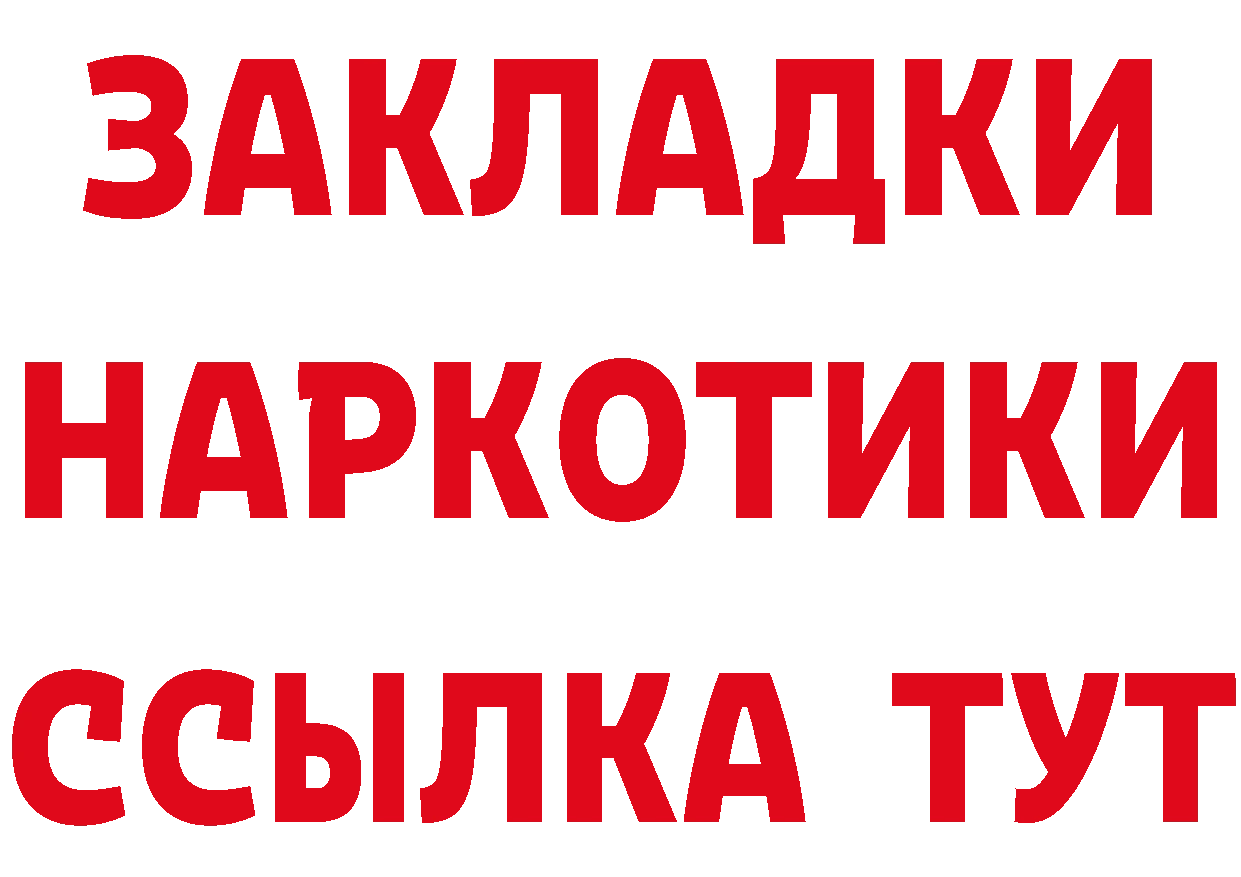 ЗАКЛАДКИ НАРКОТИКИ ССЫЛКА ТУТ